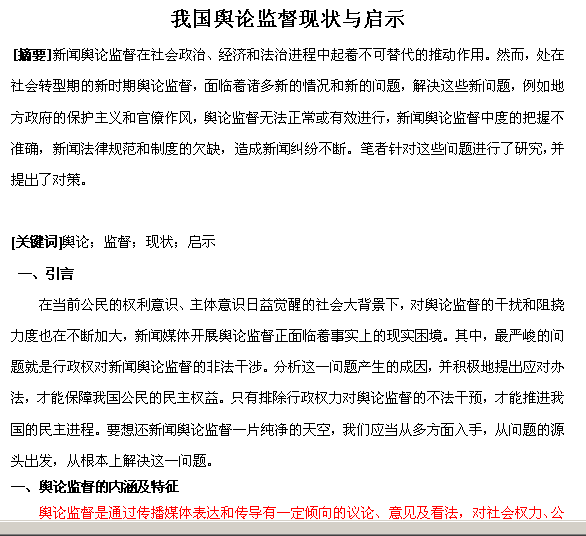 我国舆论监督现状与启示

[摘要]新闻舆论监督在社会政治、经济和法治进程中起着不可替代的推动作用。然而，处在社会转型期的新时期舆论监督，面临着诸多新的情况和新的问题，解决这些新问题，例如地方政府的保护主义和官僚作风，舆论监督无法正常或有效进行，新闻舆论监督中度的把握不准确，新闻法律规范和制度的欠缺，造成新闻纠纷不断。笔者针对这些问题进行了研究，并提出了对策。

[关键词]舆论；监督；现状；启示

一、引言

在当前公民的权利意识、主体意识日益觉醒的社会大背景下，对舆论监督的干扰和阻挠力度也在不断加大，新闻媒体开展舆论监督正面临着事实上的现实困境。其中，最严峻的问题就是行政权对新闻舆论监督的非法干涉。分析这一问题产生的成因，并积极地提出应对办法，才能保障我国公民的民主权益。只有排除行政权力对舆论监督的不法干预，才能推进我国的民主进程。要想还新闻舆论监督一片纯净的天空，我们应当从多方面入手，从问题的源头出发，从根本上解决这一问题。

一、舆论监督的内涵及特征

舆论监督是通过传播媒体表达和传导有一定倾向的议论、意见及看法，对社会权力、公